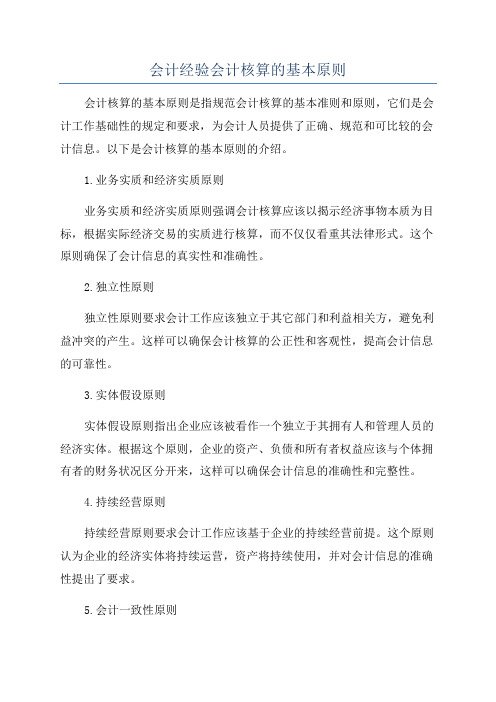 会计经验会计核算的基本原则

会计核算的基本原则是指规范会计核算的基本准则和原则，它们是会计工作基础性的规定和要求，为会计人员提供了正确、规范和可比较的会计信息。以下是会计核算的基本原则的介绍。

1.业务实质和经济实质原则

业务实质和经济实质原则强调会计核算应该以揭示经济事物本质为目标，根据实际经济交易的实质进行核算，而不仅仅看重其法律形式。这个原则确保了会计信息的真实性和准确性。

2.独立性原则

独立性原则要求会计工作应该独立于其它部门和利益相关方，避免利益冲突的产生。这样可以确保会计核算的公正性和客观性，提高会计信息的可靠性。

3.实体假设原则

实体假设原则指出企业应该被看作一个独立于其拥有人和管理人员的经济实体。根据这个原则，企业的资产、负债和所有者权益应该与个体拥有者的财务状况区分开来，这样可以确保会计信息的准确性和完整性。

4.持续经营原则

持续经营原则要求会计工作应该基于企业的持续经营前提。这个原则认为企业的经济实体将持续运营，资产将持续使用，并对会计信息的准确性提出了要求。

5.会计一致性原则